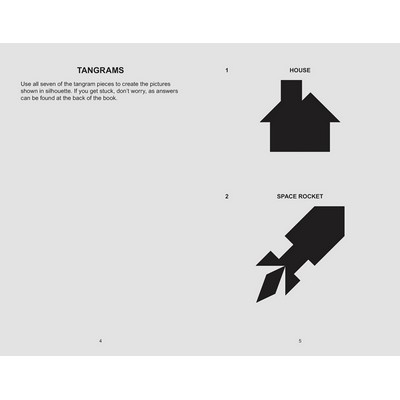 TANGRAMS

Use all seven of the tangram pieces to create the pictures shown in silhouette. If you get stuck, don't worry, as answers can be found at the back of the book.

4

1 HOUSE

2 SPACE ROCKET

5